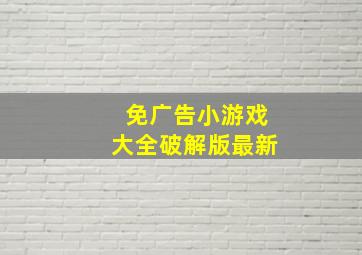 免广告小游戏
大全破解版最新